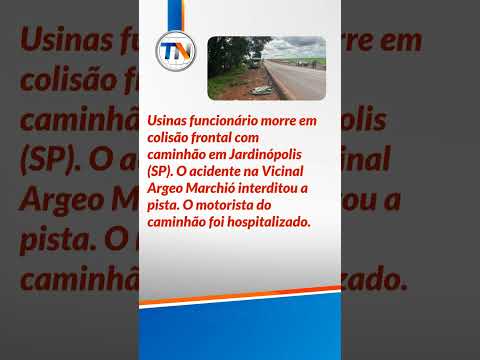 TN

Usinas funcionário morre em colisão frontal com caminhão em Jardinópolis (SP). O acidente na Vicinal Argeo Marchió interditou a pista. O motorista do caminhão foi hospitalizado.